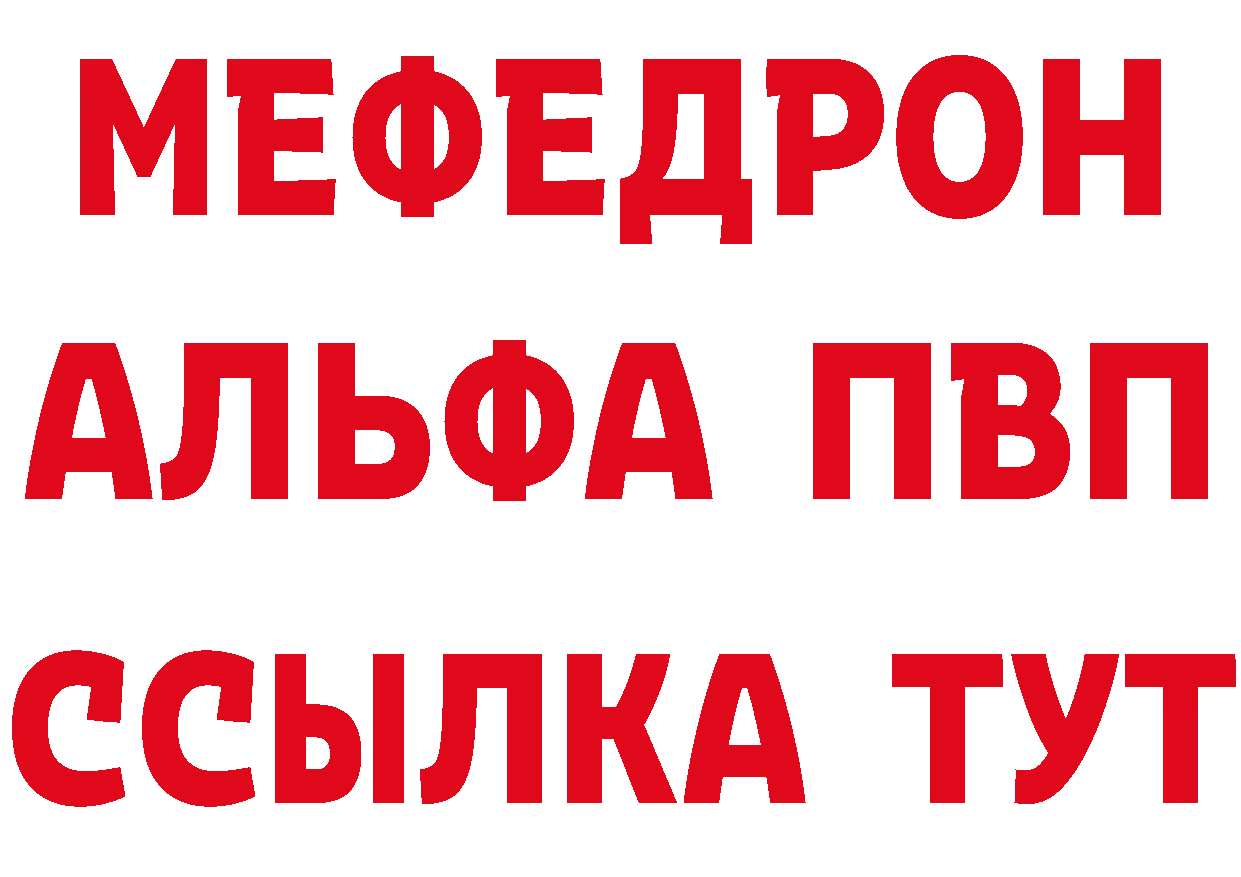 МЕФЕДРОН
АЛЬФА ПВП
ССЫЛКА ТУТ